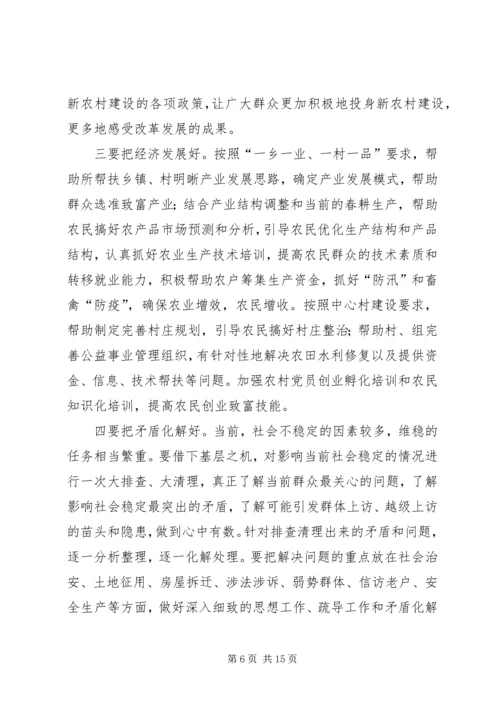 新农村建设的各项政策，让广大群众更加积极地投身新农村建设，更多地感受改革发展的成果。

三要把经济发展好。按照“一乡一业、一村一品”要求，帮助所帮扶乡镇、村明晰产业发展思路，确定产业发展模式，帮助群众选准致富产业；结合产业结构调整和当前的春耕生产，帮助农民搞好农产品市场预测和分析，引导农民优化生产结构和产品结构，认真抓好农业生产技术培训，提高农民群众的技术素质和转移就业能力，积极帮助农户筹集生产资金，抓好“防汛”和畜禽“防疫”，确保农业增效，农民增收。按照中心村建设要求，帮助制定完善村庄规划，引导农民搞好村庄整治；帮助村、组完善公益事业管理组织，有针对性地解决农田水利修复以及提供资金、信息、技术帮扶等问题。加强农村党员创业孵化培训和农民知识化培训，提高农民创业致富技能。

四要把矛盾化解好。当前，社会不稳定的因素较多，维稳的任务相当繁重。要借下基层之机，对影响当前社会稳定的情况进行一次大排查、大清理，真正了解当前群众最关心的问题，了解影响社会稳定最突出的矛盾，了解可能引发群体上访、越级上访的苗头和隐患，做到心中有数。针对排查清理出来的矛盾和问题，逐一分析整理，逐一化解处理。要把解决问题的重点放在社会治安、土地征用、房屋拆迁、涉法涉诉、弱势群体、信访老户、安全生产等方面，做好深入细致的思想工作、疏导工作和矛盾化解

第 6 页 共 15 页